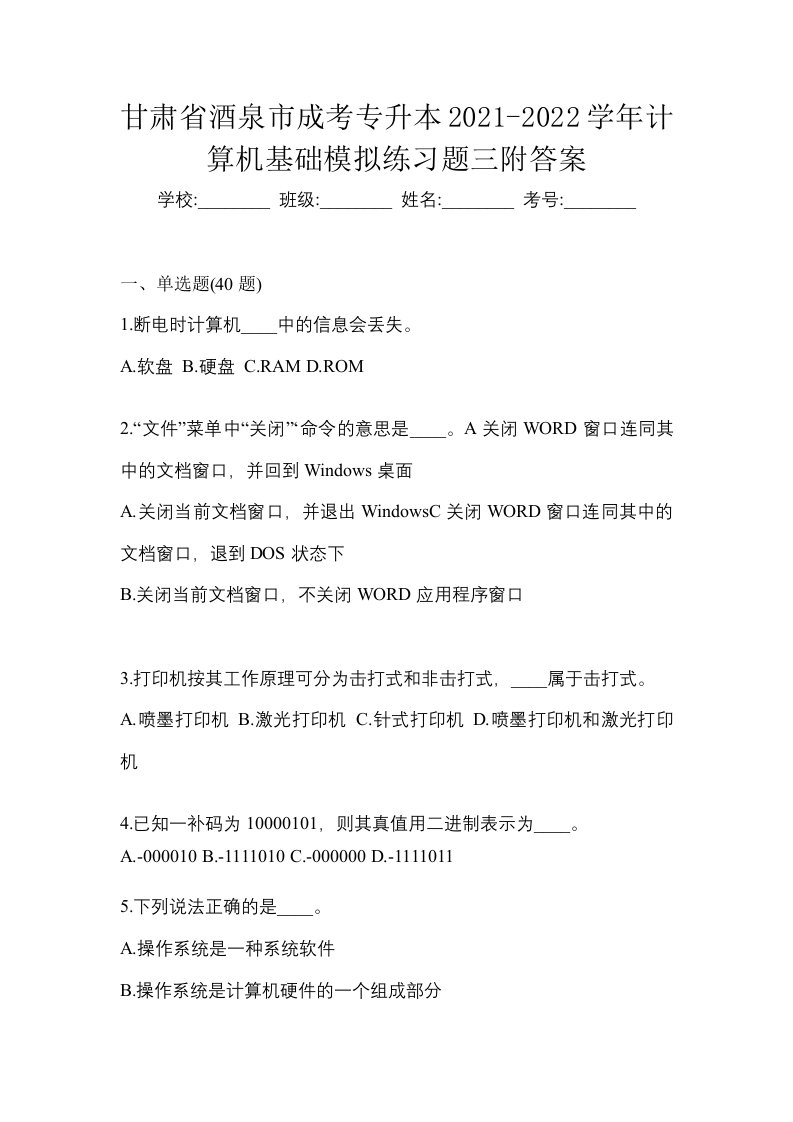 甘肃省酒泉市成考专升本2021-2022学年计算机基础模拟练习题三附答案

学校:________ 班级:________ 姓名:________ 考号:________

一、单选题(40 题)

1.断电时计算机____中的信息会丢失。

A.软盘 B.硬盘 C.RAM D.ROM

2.“文件”菜单中“关闭”“命令的意思是____。A 关闭 WORD 窗口连同其中的文档窗口，并回到 Windows 桌面

A.关闭当前文档窗口，并退出 WindowsC 关闭 WORD 窗口连同其中的文档窗口，退到 DOS 状态下

B.关闭当前文档窗口，不关闭 WORD 应用程序窗口

3.打印机按其工作原理可分为击打式和非击打式，____属于击打式。

A.喷墨打印机 B.激光打印机 C.针式打印机 D.喷墨打印机和激光打印机

4.已知一补码为 10000101，则其真值用二进制表示为____。

A.-000010 B.-1111010 C.-000000 D.-1111011

5.下列说法正确的是____。

A.操作系统是一种系统软件

B.操作系统是计算机硬件的一个组成部分